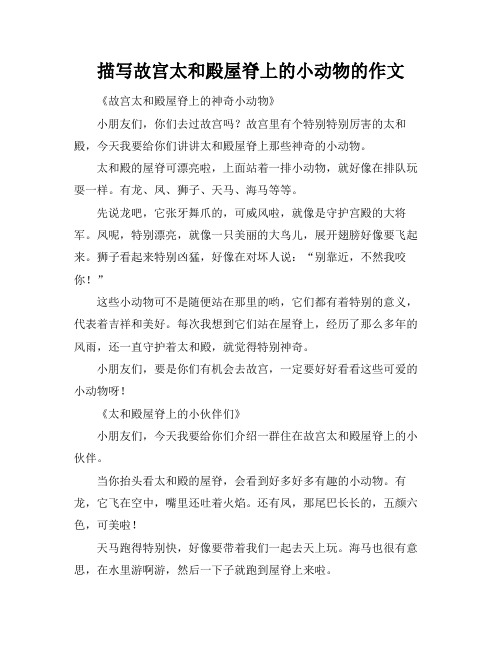 描写故宫太和殿屋脊上的小动物的作文

《故宫太和殿屋脊上的神奇小动物》

小朋友们，你们去过故宫吗？故宫里有个特别特别厉害的太和殿，今天我要给你们讲讲太和殿屋脊上那些神奇的小动物。

太和殿的屋脊可漂亮啦，上面站着一排小动物，就好像在排队玩耍一样。有龙、凤、狮子、天马、海马等等。

先说龙吧，它张牙舞爪的，可威风啦，就像是守护宫殿的大将军。凤呢，特别漂亮，就像一只美丽的大鸟儿，展开翅膀好像要飞起来。狮子看起来特别凶猛，好像在对坏人说：“别靠近，不然我咬你！”

这些小动物可不是随便站在那里的哟，它们都有着特别的意义，代表着吉祥和美好。每次我想到它们站在屋脊上，经历了那么多年的风雨，还一直守护着太和殿，就觉得特别神奇。

小朋友们，要是你们有机会去故宫，一定要好好看看这些可爱的小动物呀！

《太和殿屋脊上的小伙伴们》

小朋友们，今天我要给你们介绍一群住在故宫太和殿屋脊上的小伙伴。

当你抬头看太和殿的屋脊，会看到好多好多有趣的小动物。有龙，它飞在空中，嘴里还吐着火焰。还有凤，那尾巴长长的，五颜六色，可美啦！

天马跑得特别快，好像要带着我们一起去天上玩。海马也很有意思，在水里游啊游，然后一下子就跑到屋脊上来啦。